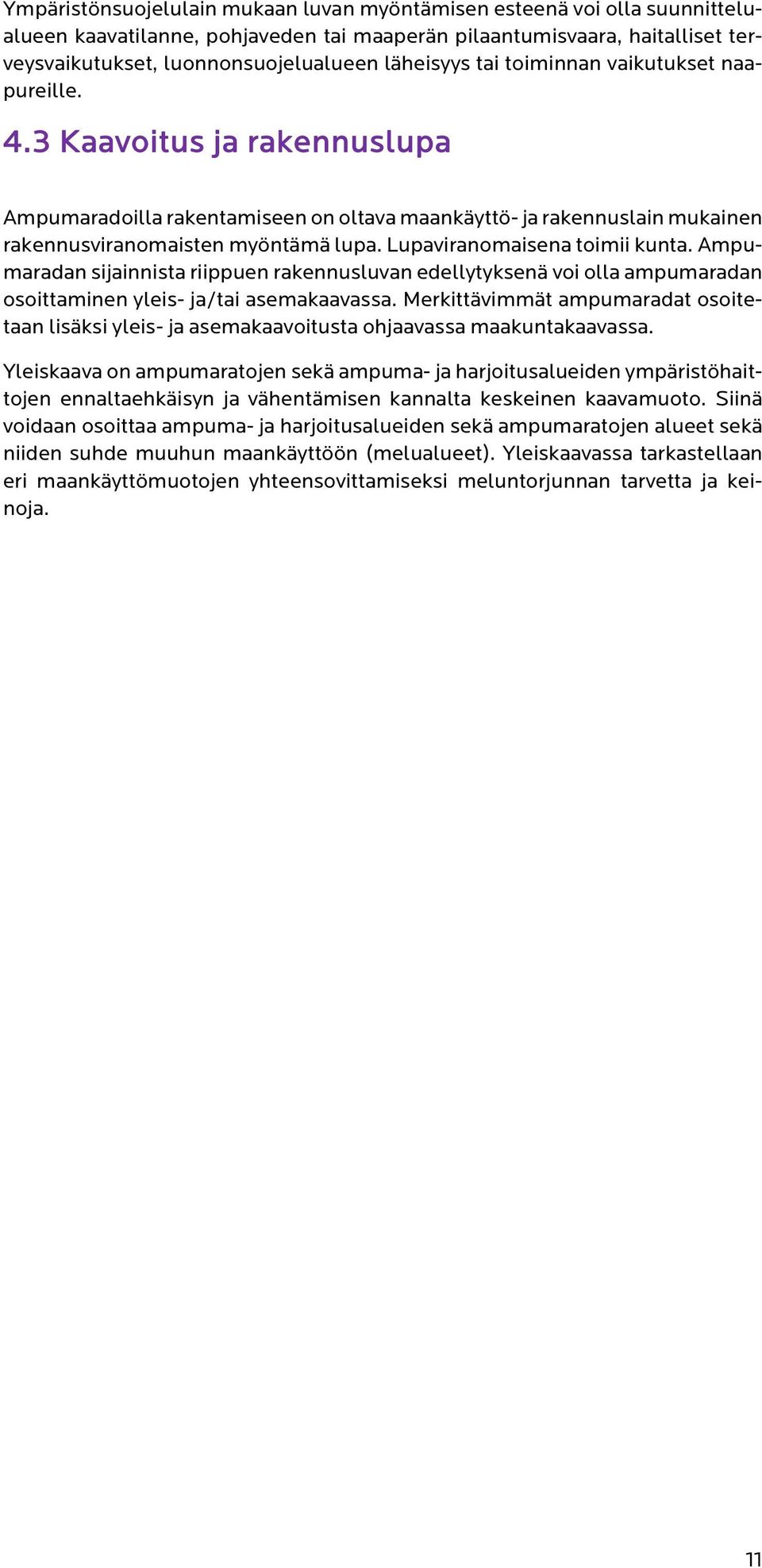 Ympäristönsuojelulain mukaan luvan myöntämisen esteenä voi olla suunnittelualueen kaavatilanne, pohjaveden tai maaperän pilaantumisvaara, haitalliset terveysvaikutukset, luonnonsuojelualueen läheisyys tai toiminnan vaikutukset naapureille.

4.3 Kaavoitus ja rakennuslupa

Ampumaradoilla rakentamiseen on oltava maankäyttö- ja rakennuslain mukainen rakennusviranomaisten myöntämä lupa. Lupaviranomaisena toimii kunta. Ampumaradan sijainnista riippuen rakennusluvan edellytyksenä voi olla ampumaradan osoittaminen yleis- ja/tai asemakaavassa. Merkittävimmät ampumaradat osoitetaan lisäksi yleis- ja asemakaavoitusta ohjaavassa maakuntakaavassa.

Yleiskaava on ampumaratojen sekä ampuma- ja harjoitusalueiden ympäristöhaittojen ennaltaehkäisyn ja vähentämisen kannalta keskeinen kaavamuoto. Siinä voidaan osoittaa ampuma- ja harjoitusalueiden sekä ampumaratojen alueet sekä niiden suhde muuhun maankäyttöön (melualueet). Yleiskaavassa tarkastellaan eri maankäyttömuotojen yhteensovittamiseksi meluntorjunnan tarvetta ja keinoja.

11